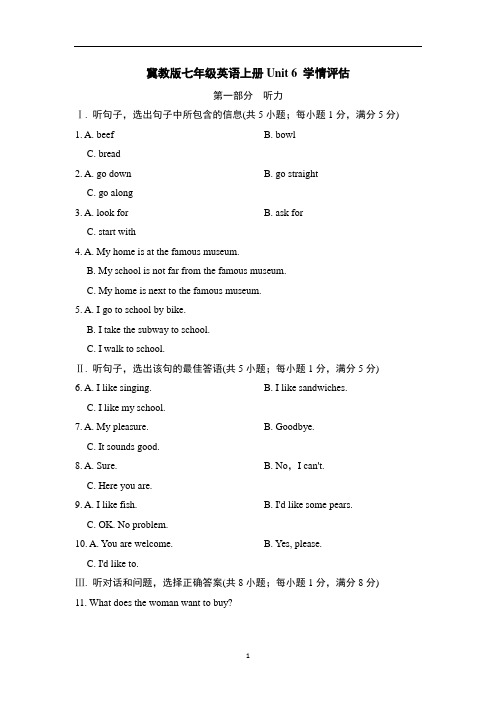 冀教版七年级英语上册 Unit 6 学情评估

第一部分 听力

Ⅰ. 听句子，选出句子中所包含的信息(共 5 小题；每小题 1 分，满分 5 分)

1. A. beef B. bowl
C. bread

2. A. go down B. go straight
C. go along

3. A. look for B. ask for
C. start with

4. A. My home is at the famous museum.
B. My school is not far from the famous museum.
C. My home is next to the famous museum.

5. A. I go to school by bike.
B. I take the subway to school.
C. I walk to school.

Ⅱ. 听句子，选出该句的最佳答语(共 5 小题；每小题 1 分，满分 5 分)

6. A. I like singing. B. I like sandwiches.
C. I like my school.

7. A. My pleasure. B. Goodbye.
C. It sounds good.

8. A. Sure. B. No，I can't.
C. Here you are.

9. A. I like fish. B. I'd like some pears.
C. OK. No problem.

10. A. You are welcome. B. Yes, please.
C. I'd like to.

Ⅲ. 听对话和问题，选择正确答案(共 8 小题；每小题 1 分，满分 8 分)

11. What does the woman want to buy?

1